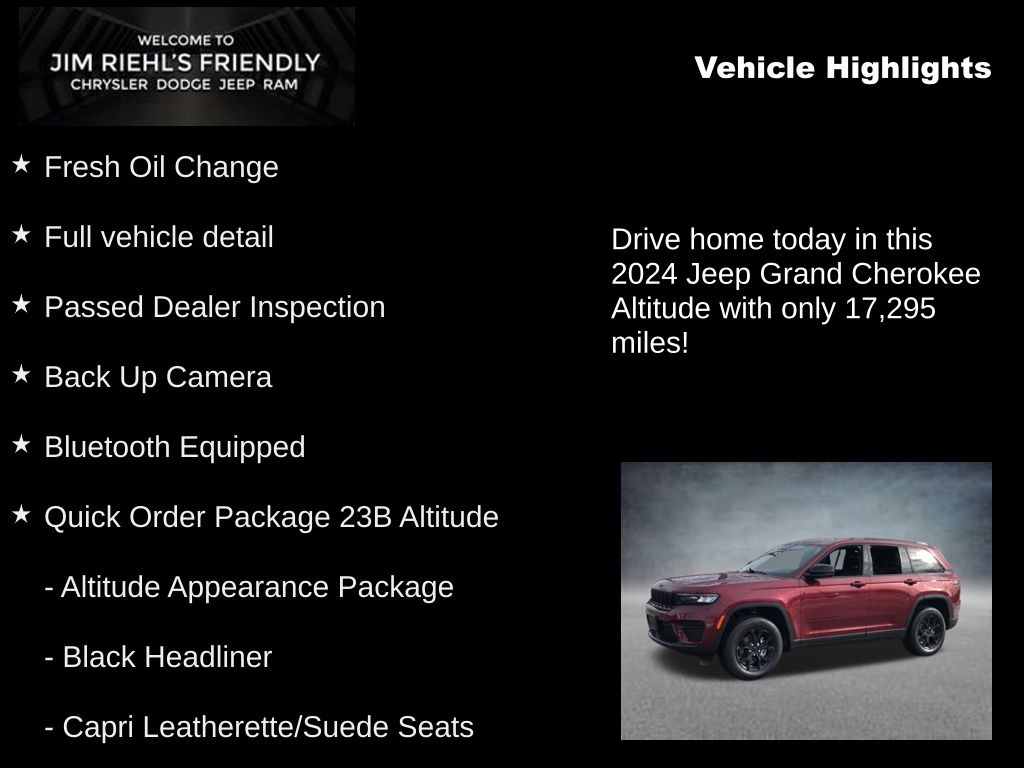 WELCOME TO
JIM RIEHL'S FRIENDLY
CHRYSLER DODGE JEEP RAM

Vehicle Highlights

★ Fresh Oil Change

★ Full vehicle detail

★ Passed Dealer Inspection

★ Back Up Camera

★ Bluetooth Equipped

★ Quick Order Package 23B Altitude

- Altitude Appearance Package

- Black Headliner

- Capri Leatherette/Suede Seats

Drive home today in this 2024 Jeep Grand Cherokee Altitude with only 17,295 miles!